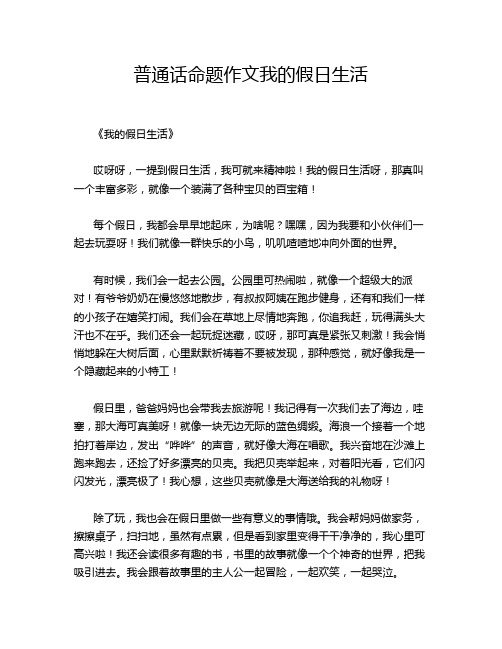 普通话命题作文我的假日生活

《我的假日生活》

哎呀呀，一提到假日生活，我可就来精神啦！我的假日生活呀，那真叫一个丰富多彩，就像一个装满了各种宝贝的百宝箱！

每个假日，我都会早早地起床，为啥呢？嘿嘿，因为我要和小伙伴们一起去玩耍呀！我们就像一群快乐的小鸟，叽叽喳喳地冲向外面的世界。

有时候，我们会一起去公园。公园里可热闹啦，就像一个超级大的派对！有爷爷奶奶在慢悠悠地散步，有叔叔阿姨在跑步健身，还有和我们一样的小孩子在嬉笑打闹。我们会在草地上尽情地奔跑，你追我赶，玩得满头大汗也不在乎。我们还会一起玩捉迷藏，哎呀，那可真是紧张又刺激！我会悄悄地躲在大树后面，心里默默祈祷着不要被发现，那种感觉，就好像我是一个隐藏起来的小特工！

假日里，爸爸妈妈也会带我去旅游呢！我记得有一次我们去了海边，哇塞，那大海可真美呀！就像一块无边无际的蓝色绸缎。海浪一个接着一个地拍打着岸边，发出“哗哗”的声音，就好像大海在唱歌。我兴奋地在沙滩上跑来跑去，还捡了好多漂亮的贝壳。我把贝壳举起来，对着阳光看，它们闪闪发光，漂亮极了！我心想，这些贝壳就像是大海送给我的礼物呀！

除了玩，我也会在假日里做一些有意义的事情哦。我会帮妈妈做家务，擦擦桌子，扫扫地，虽然有点累，但是看到家里变得干干净净的，我心里可高兴啦！我还会读很多有趣的书，书里的故事就像一个个神奇的世界，把我吸引进去。我会跟着故事里的主人公一起冒险，一起欢笑，一起哭泣。